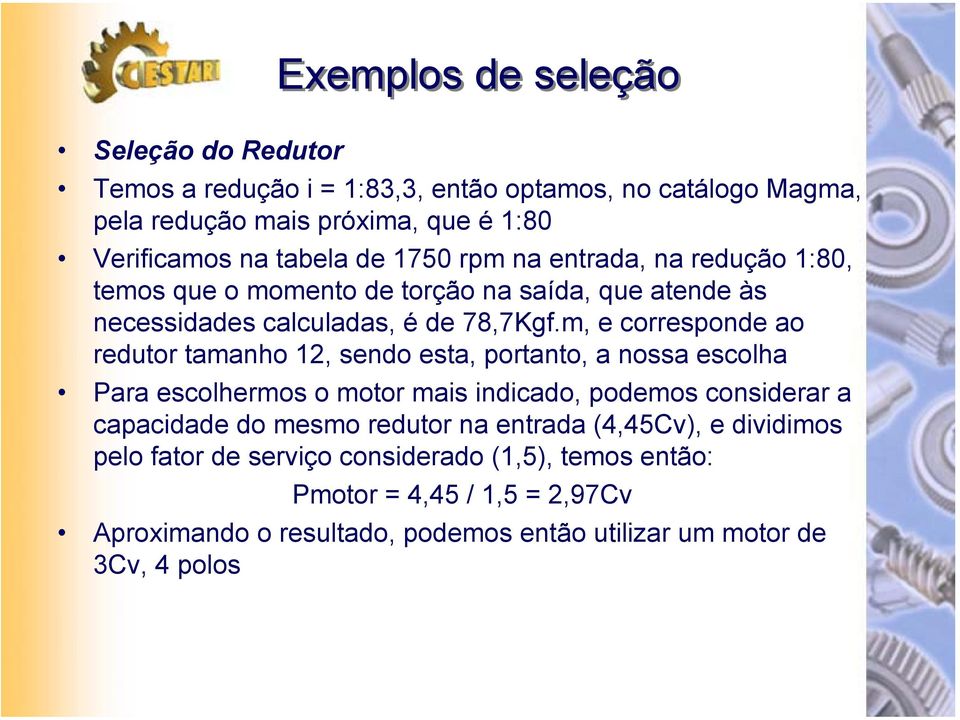 CESTARI

Exemplos de seleção

• Seleção do Redutor
• Temos a redução i = 1:83,3, então optamos, no catálogo Magma, pela redução mais próxima, que é 1:80
• Verificamos na tabela de 1750 rpm na entrada, na redução 1:80, temos que o momento de torção na saída, que atende às necessidades calculadas, é de 78,7Kgf.m, e corresponde ao redutor tamanho 12, sendo esta, portanto, a nossa escolha
• Para escolhermos o motor mais indicado, podemos considerar a capacidade do mesmo redutor na entrada (4,45Cv), e dividimos pelo fator de serviço considerado (1,5), temos então:

Pmotor = 4,45 / 1,5 = 2,97Cv

• Aproximando o resultado, podemos então utilizar um motor de 3Cv, 4 polos